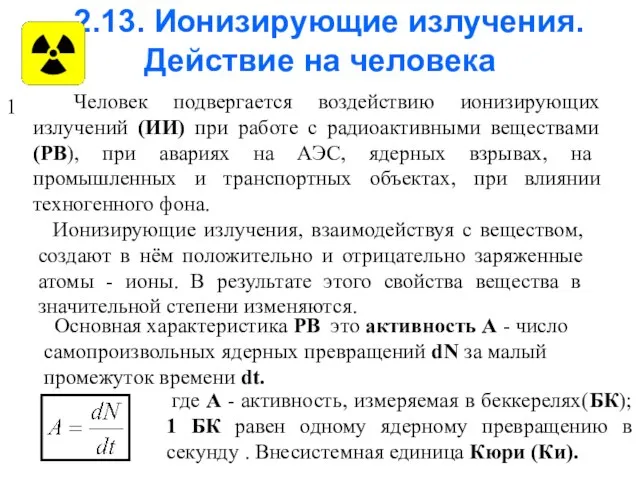 2.13. Ионизирующие излучения. Действие на человека

1

Человек подвергается воздействию ионизирующих излучений (ИИ) при работе с радиоактивными веществами (РВ), при авариях на АЭС, ядерных взрывах, на промышленных и транспортных объектах, при влиянии техногенного фона.

Ионизирующие излучения, взаимодействуя с веществом, создают в нём положительно и отрицательно заряженные атомы - ионы. В результате этого свойства вещества в значительной степени изменяются.

Основная характеристика РВ это активность А - число самопроизвольных ядерных превращений dN за малый промежуток времени dt.

$A = \frac{dN}{dt}$

где А - активность, измеряемая в беккерелях(БК); 1 БК равен одному ядерному превращению в секунду . Внесистемная единица Кюри (Ки).